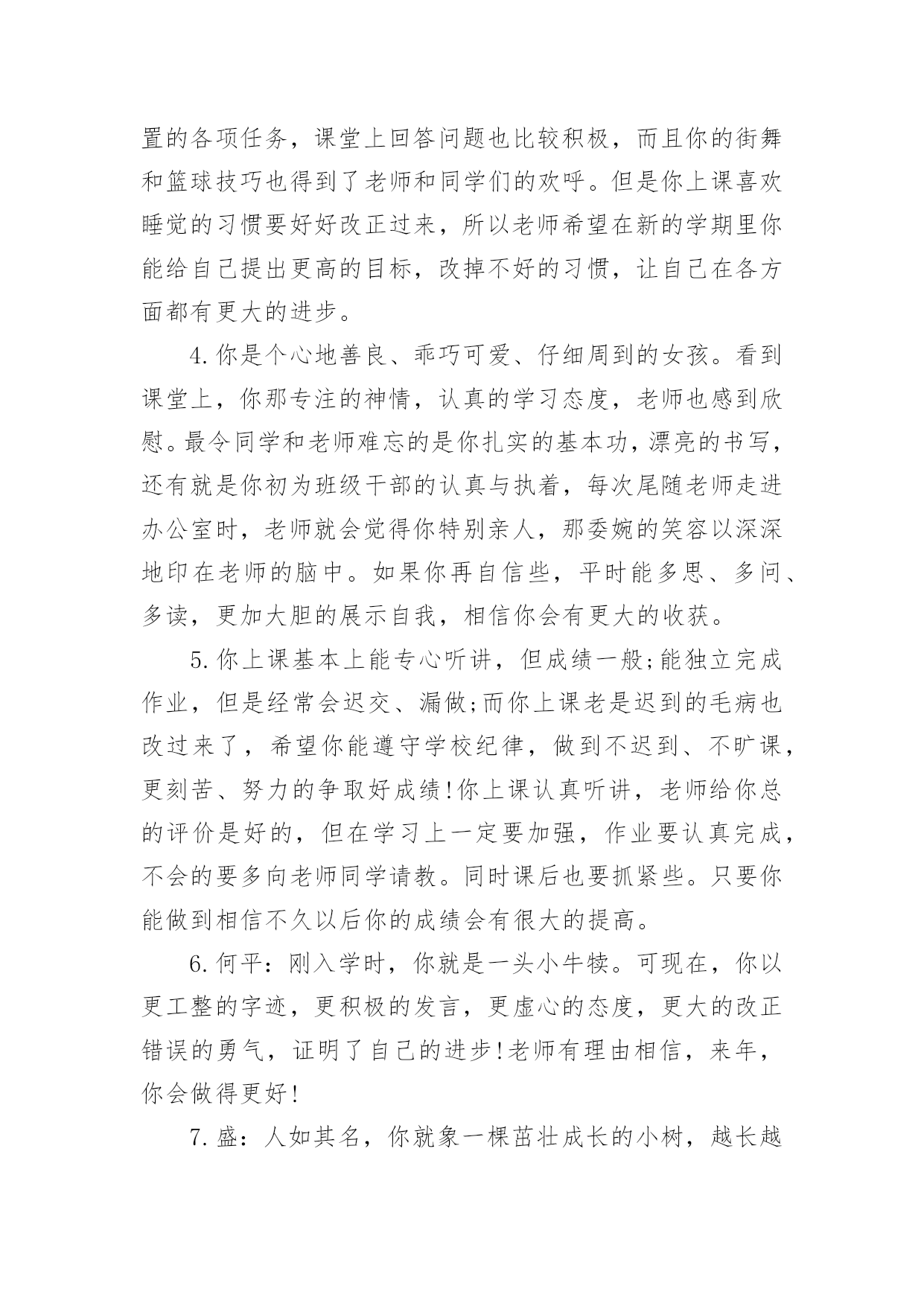 置的各项任务，课堂上回答问题也比较积极，而且你的街舞和篮球技巧也得到了老师和同学们的欢呼。但是你上课喜欢睡觉的习惯要好好改正过来，所以老师希望在新的学期里你能给自己提出更高的目标，改掉不好的习惯，让自己在各方面都有更大的进步。

4.你是个心地善良、乖巧可爱、仔细周到的女孩。看到课堂上，你那专注的神情，认真的学习态度，老师也感到欣慰。最令同学和老师难忘的是你扎实的基本功，漂亮的书写，还有就是你初为班级干部的认真与执着，每次尾随老师走进办公室时，老师就会觉得你特别亲人，那委婉的笑容以深深地印在老师的脑中。如果你再自信些，平时能多思、多问、多读，更加大胆的展示自我，相信你会有更大的收获。

5.你上课基本上能专心听讲，但成绩一般;能独立完成作业，但是经常会迟交、漏做;而你上课老是迟到的毛病也改过来了，希望你能遵守学校纪律，做到不迟到、不旷课，更刻苦、努力的争取好成绩!你上课认真听讲，老师给你总的评价是好的，但在学习上一定要加强，作业要认真完成，不会的要多向老师同学请教。同时课后也要抓紧些。只要你能做到相信不久以后你的成绩会有很大的提高。

6.何平：刚入学时，你就是一头小牛犊。可现在，你以更工整的字迹，更积极的发言，更虚心的态度，更大的改正错误的勇气，证明了自己的进步!老师有理由相信，来年，你会做得更好!

7.盛：人如其名，你就象一棵茁壮成长的小树，越长越